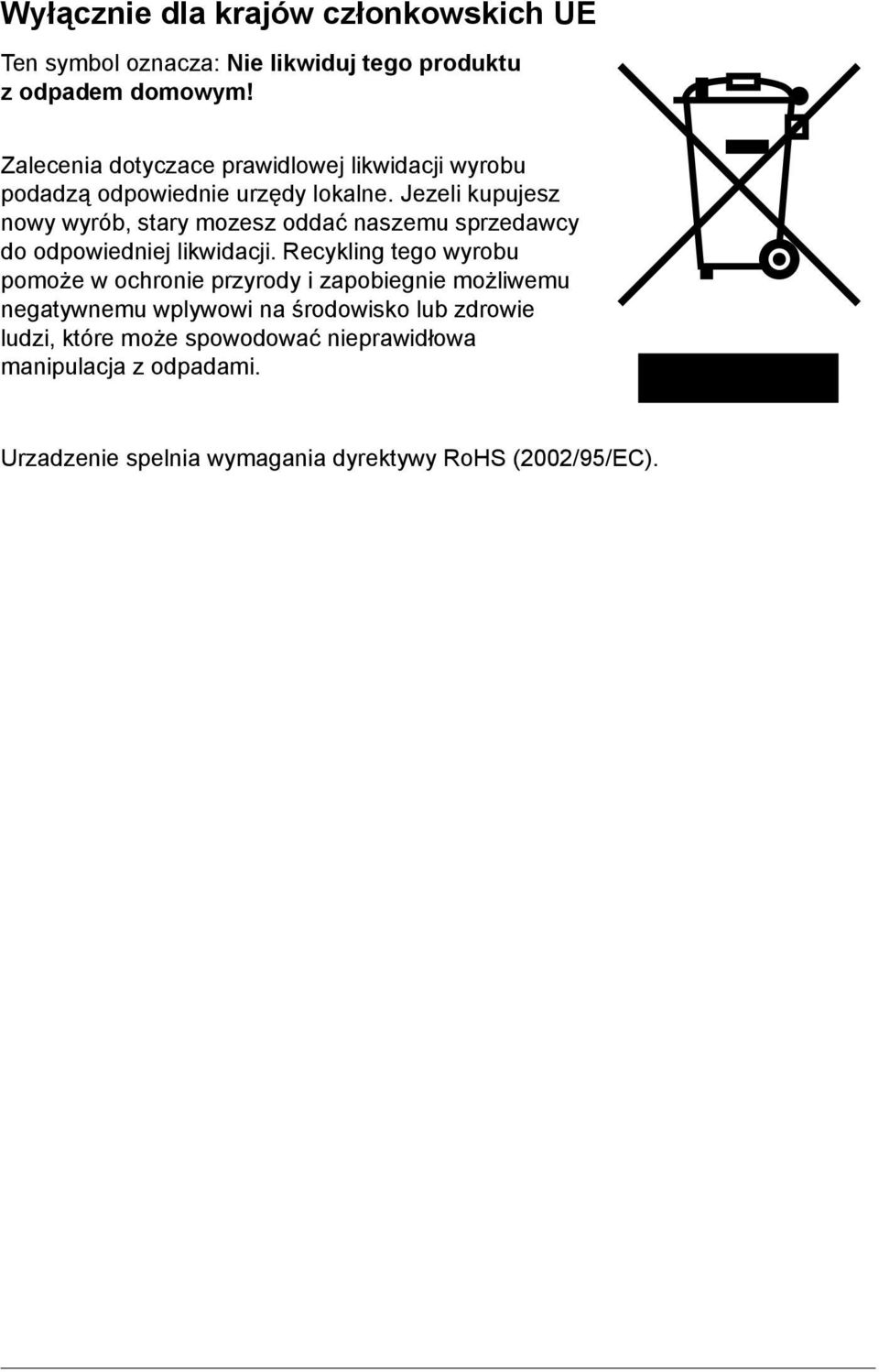 Wyłącznie dla krajów członkowskich UE

Ten symbol oznacza: Nie likwiduj tego produktu z odpadem domowym!

Zalecenia dotyczace prawidlowej likwidacji wyrobu podadzą odpowiednie urzędy lokalne. Jezeli kupujesz nowy wyrób, stary mozesz oddać naszemu sprzedawcy do odpowiedniej likwidacji. Recykling tego wyrobu pomoże w ochronie przyrody i zapobiegnie możliwemu negatywnemu wplywowi na środowisko lub zdrowie ludzi, które może spowodować nieprawidłowa manipulacja z odpadami.

Urzadzenie spelnia wymagania dyrektywy RoHS (2002/95/EC).